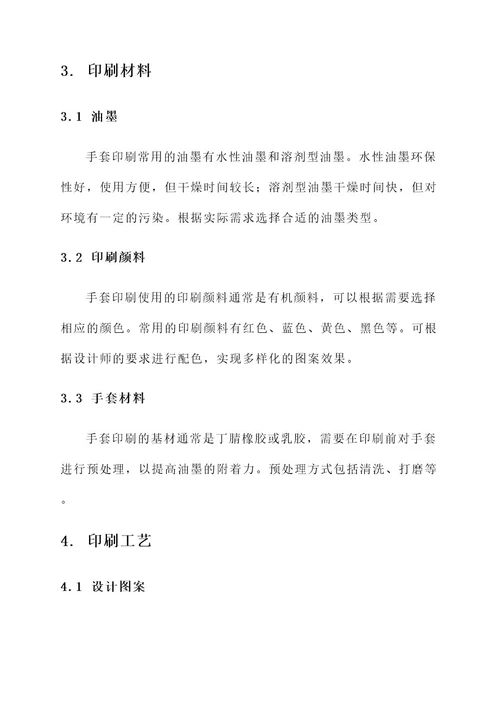 3. 印刷材料

3.1 油墨

手套印刷常用的油墨有水性油墨和溶剂型油墨。水性油墨环保性好，使用方便，但干燥时间较长；溶剂型油墨干燥时间快，但对环境有一定的污染。根据实际需求选择合适的油墨类型。

3.2 印刷颜料

手套印刷使用的印刷颜料通常是有机颜料，可以根据需要选择相应的颜色。常用的印刷颜料有红色、蓝色、黄色、黑色等。可根据设计师的要求进行配色，实现多样化的图案效果。

3.3 手套材料

手套印刷的基材通常是丁腈橡胶或乳胶，需要在印刷前对手套进行预处理，以提高油墨的附着力。预处理方式包括清洗、打磨等。

4. 印刷工艺

4.1 设计图案